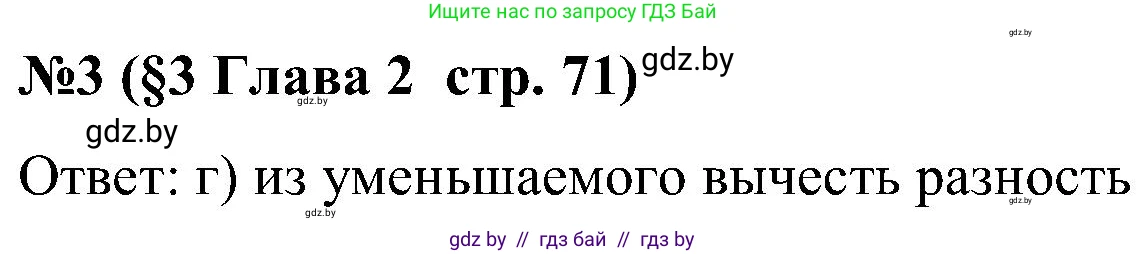 Ищите нас по запросу ГДЗ Бай

gdz.by

№3 (§3 Глава 2 стр. 71) gdz.by

gdz.by

gdz.by

Ответ: г) из уменьшаемого вычесть разность

gdz.by

gdz.by

gdz by // гдз бай // гдз by